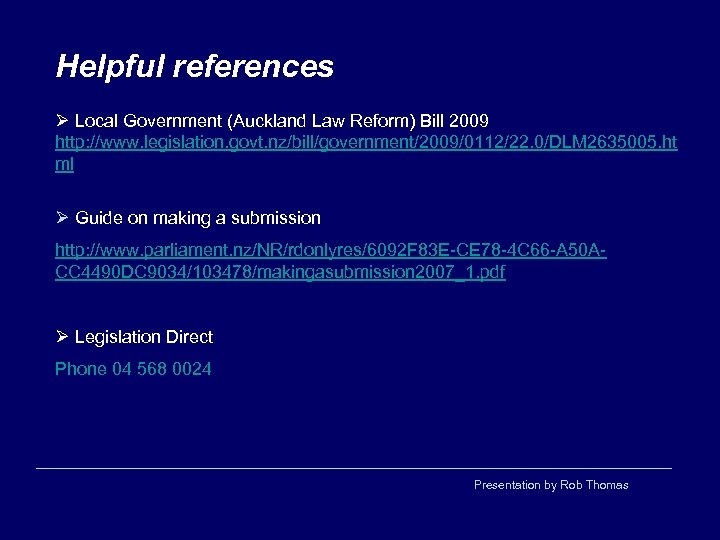 Helpful references

➢ Local Government (Auckland Law Reform) Bill 2009
http://www.legislation.govt.nz/bill/government/2009/0112/22.0/DLM2635005.html

➢ Guide on making a submission

http://www.parliament.nz/NR/rdonlyres/6092F83E-CE78-4C66-A50A-CC4490DC9034/103478/makingasubmission2007_1.pdf

➢ Legislation Direct

Phone 04 568 0024

Presentation by Rob Thomas